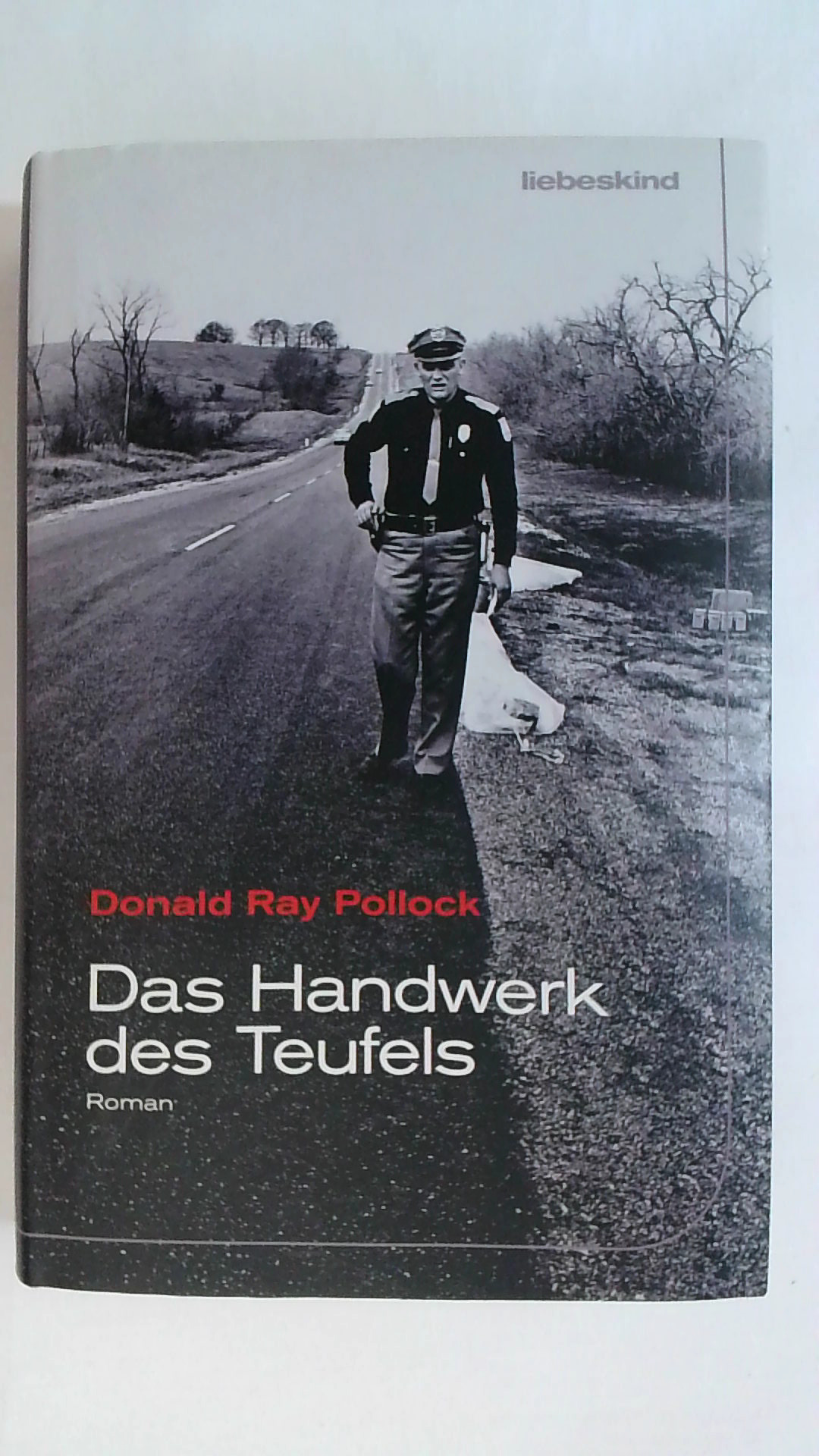 liebeskind

Donald Ray Pollock

Das Handwerk des Teufels

Roman